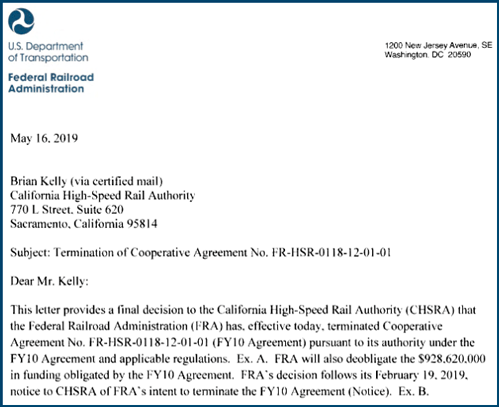 U.S. Department of Transportation

Federal Railroad Administration

1200 New Jersey Avenue, SE
Washington, DC 20590

May 16, 2019

Brian Kelly (via certified mail)
California High-Speed Rail Authority
770 L Street, Suite 620
Sacramento, California 95814

Subject: Termination of Cooperative Agreement No. FR-HSR-0118-12-01-01

Dear Mr. Kelly:

This letter provides a final decision to the California High-Speed Rail Authority (CHSRA) that the Federal Railroad Administration (FRA) has, effective today, terminated Cooperative Agreement No. FR-HSR-0118-12-01-01 (FY10 Agreement) pursuant to its authority under the FY10 Agreement and applicable regulations. Ex. A. FRA will also deobligate the $928,620,000 in funding obligated by the FY10 Agreement. FRA's decision follows its February 19, 2019, notice to CHSRA of FRA's intent to terminate the FY10 Agreement (Notice). Ex. B.